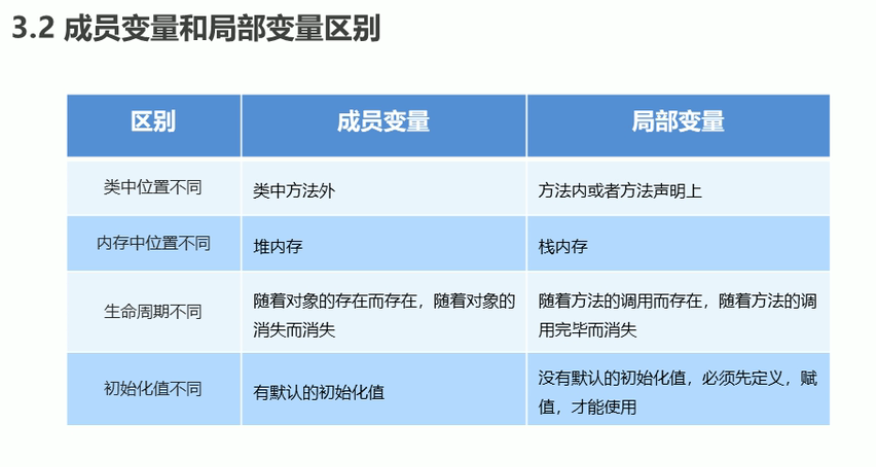 3.2 成员变量和局部变量区别

| 区别 | 成员变量 | 局部变量 |
|---|---|---|
| 类中位置不同 | 类中方法外 | 方法内或者方法声明上 |
| 内存中位置不同 | 堆内存 | 栈内存 |
| 生命周期不同 | 随着对象的存在而存在，随着对象的消失而消失 | 随着方法的调用而存在，随着方法的调用完毕而消失 |
| 初始化值不同 | 有默认的初始化值 | 没有默认的初始化值，必须先定义，赋值，才能使用 |